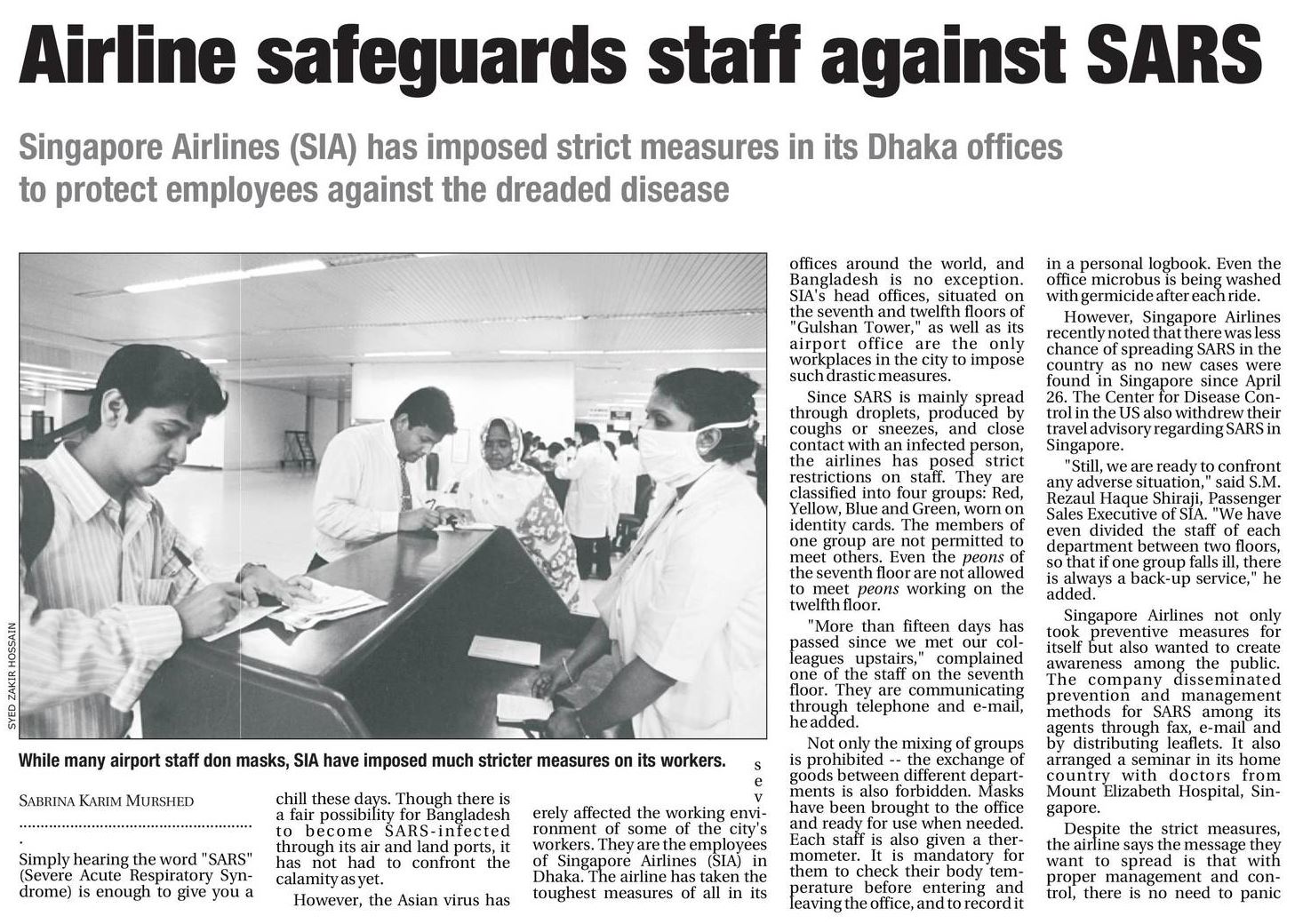 Airline safeguards staff against SARS

Singapore Airlines (SIA) has imposed strict measures in its Dhaka offices to protect employees against the dreaded disease

SYED ZAKIR HOSSAIN

While many airport staff don masks, SIA have imposed much stricter measures on its workers.

SABRINA KARIM MURSHED

Simply hearing the word "SARS" (Severe Acute Respiratory Syndrome) is enough to give you a chill these days. Though there is a fair possibility for Bangladesh to become SARS-infected through its air and land ports, it has not had to confront the calamity as yet.

However, the Asian virus has severely affected the working environment of some of the city's workers. They are the employees of Singapore Airlines (SIA) in Dhaka. The airline has taken the toughest measures of all in its offices around the world, and Bangladesh is no exception. SIA's head offices, situated on the seventh and twelfth floors of "Gulshan Tower," as well as its airport office are the only workplaces in the city to impose such drastic measures.

Since SARS is mainly spread through droplets, produced by coughs or sneezes, and close contact with an infected person, the airlines has posed strict restrictions on staff. They are classified into four groups: Red, Yellow, Blue and Green, worn on identity cards. The members of one group are not permitted to meet others. Even the peons of the seventh floor are not allowed to meet peons working on the twelfth floor.

"More than fifteen days has passed since we met our colleagues upstairs," complained one of the staff on the seventh floor. They are communicating through telephone and e-mail, he added.

Not only the mixing of groups is prohibited -- the exchange of goods between different departments is also forbidden. Masks have been brought to the office and ready for use when needed. Each staff is also given a thermometer. It is mandatory for them to check their body temperature before entering and leaving the office, and to record it in a personal logbook. Even the office microbus is being washed with germicide after each ride.

However, Singapore Airlines recently noted that there was less chance of spreading SARS in the country as no new cases were found in Singapore since April 26. The Center for Disease Control in the US also withdrew their travel advisory regarding SARS in Singapore.

"Still, we are ready to confront any adverse situation," said S.M. Rezaul Haque Shiraji, Passenger Sales Executive of SIA. "We have even divided the staff of each department between two floors, so that if one group falls ill, there is always a back-up service," he added.

Singapore Airlines not only took preventive measures for itself but also wanted to create awareness among the public. The company disseminated prevention and management methods for SARS among its agents through fax, e-mail and by distributing leaflets. It also arranged a seminar in its home country with doctors from Mount Elizabeth Hospital, Singapore.

Despite the strict measures, the airline says the message they want to spread is that with proper management and control, there is no need to panic